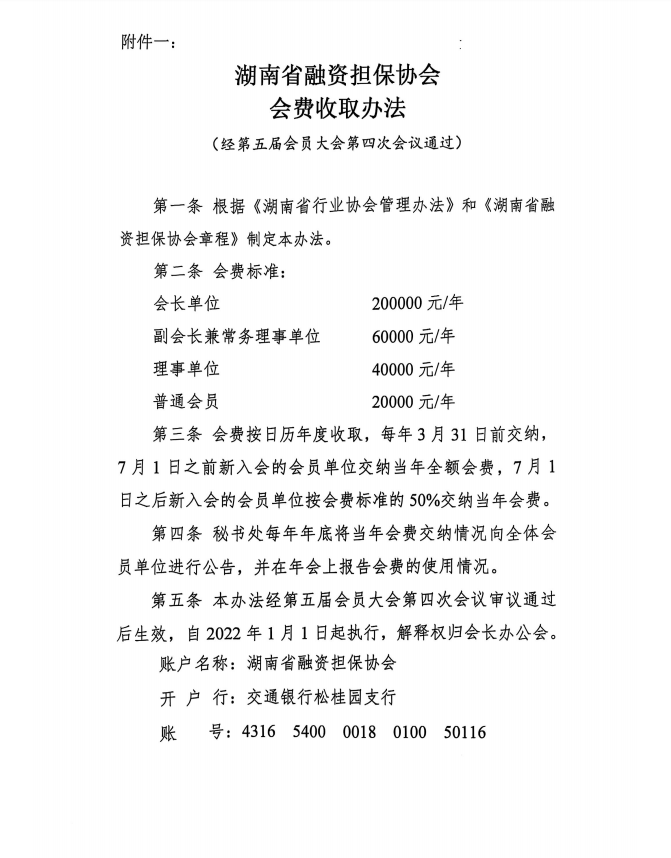 附件一：

湖南省融资担保协会
会费收取办法

（经第五届会员大会第四次会议通过）

第一条 根据《湖南省行业协会管理办法》和《湖南省融资担保协会章程》制定本办法。

第二条 会费标准：

会长单位 200000 元/年

副会长兼常务理事单位 60000 元/年

理事单位 40000 元/年

普通会员 20000 元/年

第三条 会费按日历年度收取，每年 3 月 31 日前交纳，7 月 1 日之前新入会的会员单位交纳当年全额会费，7 月 1 日之后新入会的会员单位按会费标准的 50%交纳当年会费。

第四条 秘书处每年年底将当年会费交纳情况向全体会员单位进行公告，并在年会上报告会费的使用情况。

第五条 本办法经第五届会员大会第四次会议审议通过后生效，自 2022 年 1 月 1 日起执行，解释权归会长办公会。

账户名称：湖南省融资担保协会

开 户 行：交通银行松桂园支行

账 号：4316 5400 0018 0100 50116